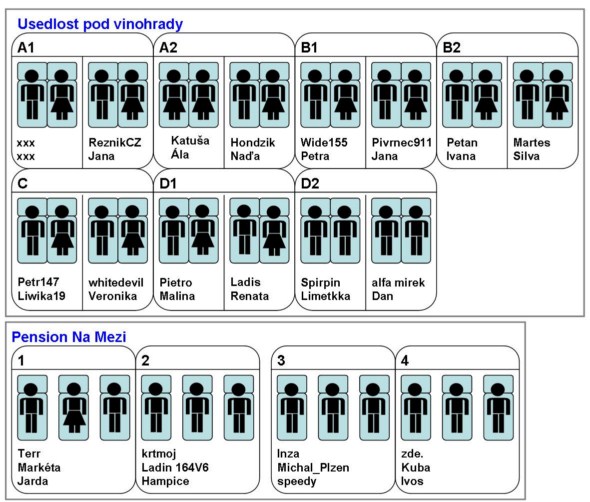 Usedlost pod vinohrady

A1

xxx
xxx

ReznikCZ
Jana

A2

Katuša
Ála

Hondzik
Naďa

B1

Wide155
Petra

Pivrnec911
Jana

B2

Petan
Ivana

Martes
Silva

C

Petr147
Liwika19

whitedevil
Veronika

D1

Pietro
Malina

Ladis
Renata

D2

Spirpin
Limetkka

alfa mirek
Dan

Pension Na Mezi

1

Terr
Markéta
Jarda

2

krtmoj
Ladin 164V6
Hampice

3

Inza
Michal_Plzen
speedy

4

zde.
Kuba
Ivos